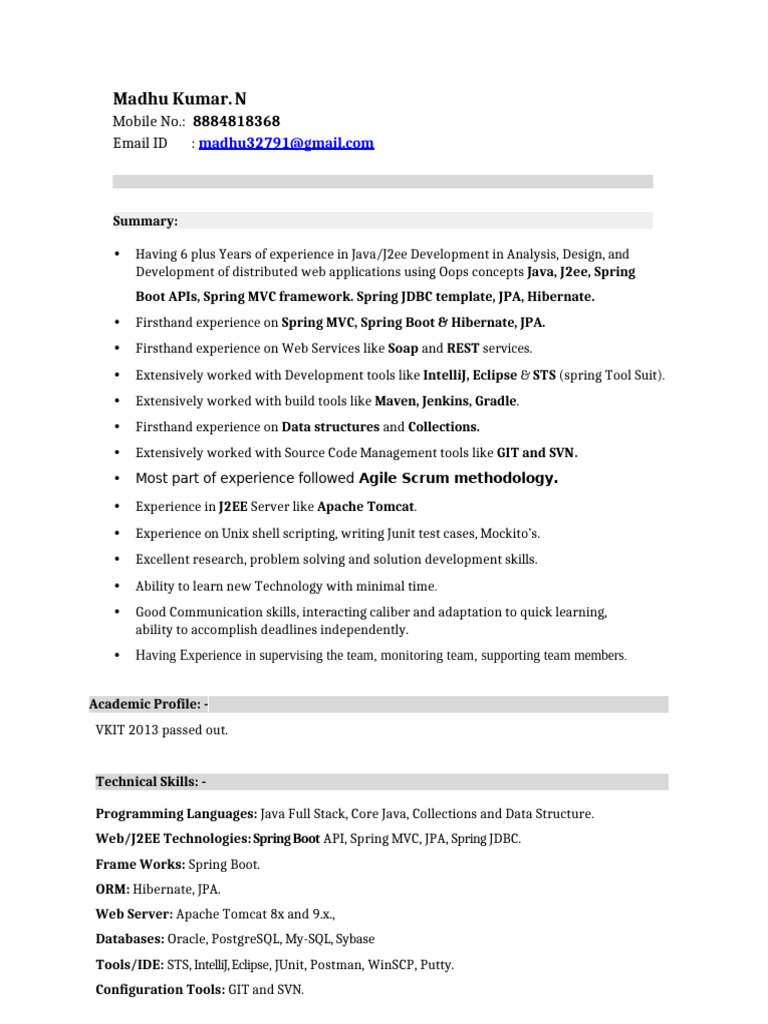 Madhu Kumar. N
Mobile No.: 8884818368
Email ID : madhu32791@gmail.com

Summary:

• Having 6 plus Years of experience in Java/J2ee Development in Analysis, Design, and Development of distributed web applications using Oops concepts Java, J2ee, Spring Boot APIs, Spring MVC framework. Spring JDBC template, JPA, Hibernate.
• Firsthand experience on Spring MVC, Spring Boot & Hibernate, JPA.
• Firsthand experience on Web Services like Soap and REST services.
• Extensively worked with Development tools like IntelliJ, Eclipse & STS (spring Tool Suit).
• Extensively worked with build tools like Maven, Jenkins, Gradle.
• Firsthand experience on Data structures and Collections.
• Extensively worked with Source Code Management tools like GIT and SVN.
• Most part of experience followed Agile Scrum methodology.
• Experience in J2EE Server like Apache Tomcat.
• Experience on Unix shell scripting, writing Junit test cases, Mockito's.
• Excellent research, problem solving and solution development skills.
• Ability to learn new Technology with minimal time.
• Good Communication skills, interacting caliber and adaptation to quick learning, ability to accomplish deadlines independently.
• Having Experience in supervising the team, monitoring team, supporting team members.

Academic Profile: -

VKIT 2013 passed out.

Technical Skills: -

Programming Languages: Java Full Stack, Core Java, Collections and Data Structure.
Web/J2EE Technologies: Spring Boot API, Spring MVC, JPA, Spring JDBC.
Frame Works: Spring Boot.
ORM: Hibernate, JPA.
Web Server: Apache Tomcat 8x and 9.x.,
Databases: Oracle, PostgreSQL, My-SQL, Sybase
Tools/IDE: STS, IntelliJ, Eclipse, JUnit, Postman, WinSCP, Putty.
Configuration Tools: GIT and SVN.